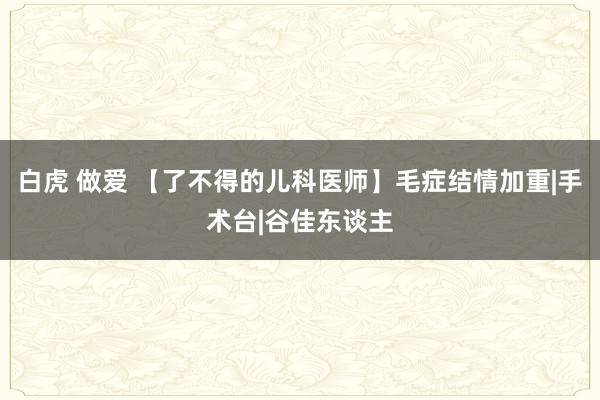 白虎 做爱 【了不得的儿科医师】毛症结情加重|手术台|谷佳东谈主